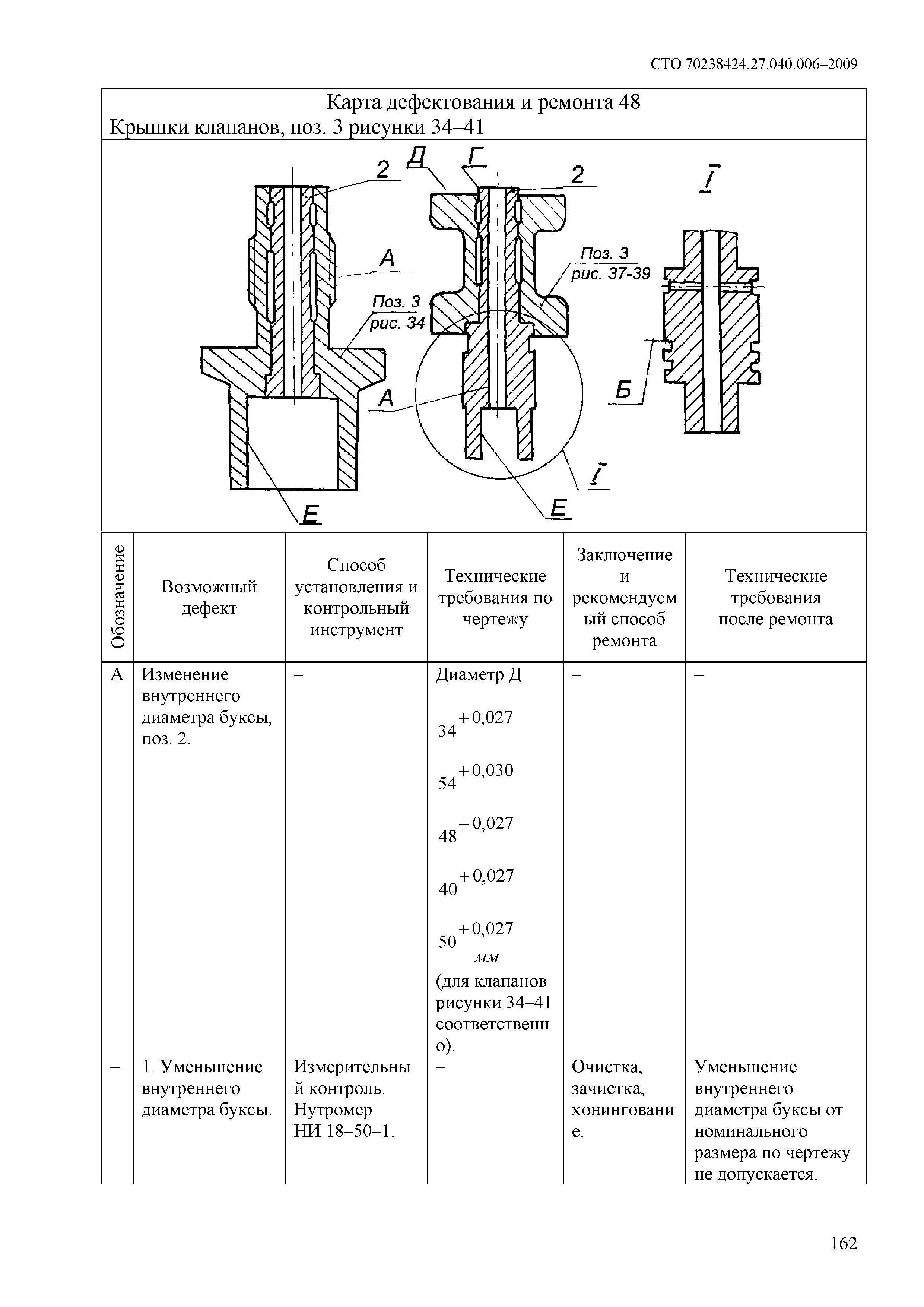 СТО 70238424.27.040.006–2009

Карта дефектования и ремонта 48
Крышки клапанов, поз. 3 рисунки 34–41

2
А
Поз. 3 рис. 34
Е
Д
Г
2
Поз. 3 рис. 37-39
А
Е
I
I
Б

| Обозначение | Возможный дефект | Способ установления и контрольный инструмент | Технические требования по чертежу | Заключение и рекомендуемый способ ремонта | Технические требования после ремонта |
|---|---|---|---|---|---|
| А | Изменение внутреннего диаметра буксы, поз. 2. | – | Диаметр Д $34^{+0,027}$ $54^{+0,030}$ $48^{+0,027}$ $40^{+0,027}$ $50^{+0,027}$ мм (для клапанов рисунки 34–41 соответственно). | – | – |
| – | 1. Уменьшение внутреннего диаметра буксы. | Измерительный контроль. Нутромер НИ 18–50–1. | – | Очистка, зачистка, хонингование. | Уменьшение внутреннего диаметра буксы от номинального размера по чертежу не допускается. |

162